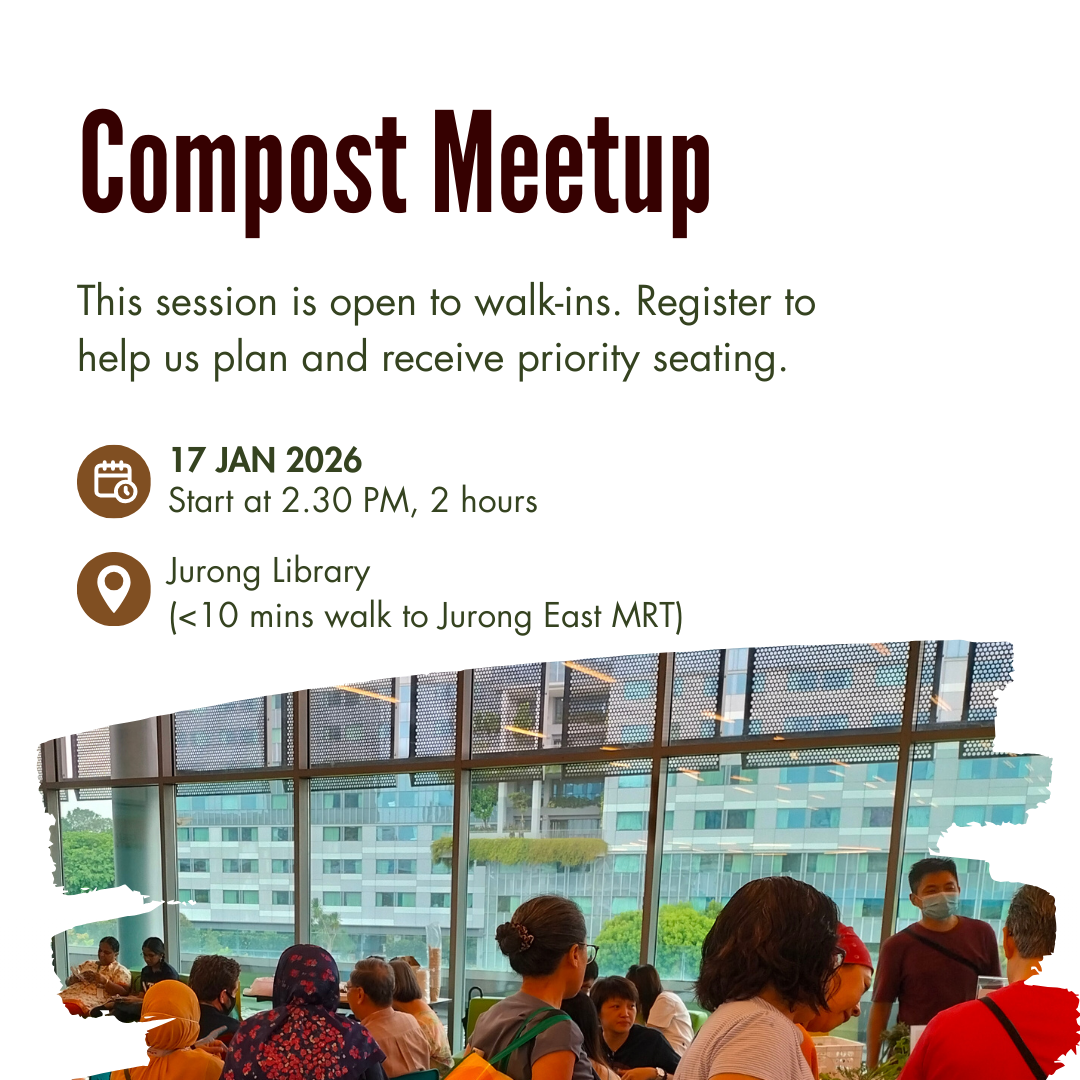 Compost Meetup

This session is open to walk-ins. Register to help us plan and receive priority seating.

17 JAN 2026
Start at 2.30 PM, 2 hours

Jurong Library
(<10 mins walk to Jurong East MRT)